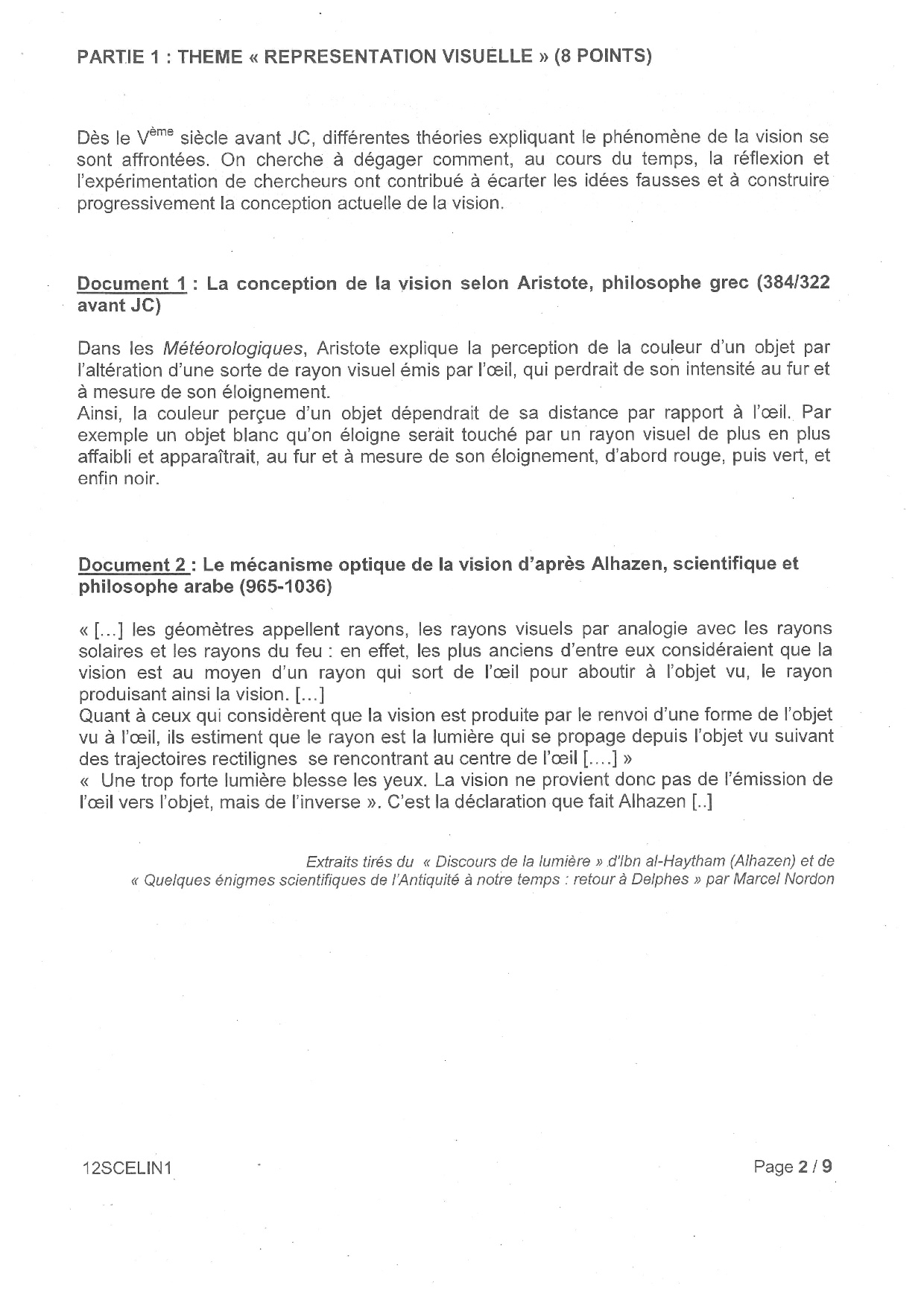 PARTIE 1 : THEME « REPRESENTATION VISUELLE » (8 POINTS)

Dès le V$^{ème}$ siècle avant JC, différentes théories expliquant le phénomène de la vision se sont affrontées. On cherche à dégager comment, au cours du temps, la réflexion et l'expérimentation de chercheurs ont contribué à écarter les idées fausses et à construire progressivement la conception actuelle de la vision.

Document 1 : La conception de la vision selon Aristote, philosophe grec (384/322 avant JC)

Dans les Météorologiques, Aristote explique la perception de la couleur d'un objet par l'altération d'une sorte de rayon visuel émis par l'œil, qui perdrait de son intensité au fur et à mesure de son éloignement.
Ainsi, la couleur perçue d'un objet dépendrait de sa distance par rapport à l'œil. Par exemple un objet blanc qu'on éloigne serait touché par un rayon visuel de plus en plus affaibli et apparaîtrait, au fur et à mesure de son éloignement, d'abord rouge, puis vert, et enfin noir.

Document 2 : Le mécanisme optique de la vision d'après Alhazen, scientifique et philosophe arabe (965-1036)

« [...] les géomètres appellent rayons, les rayons visuels par analogie avec les rayons solaires et les rayons du feu : en effet, les plus anciens d'entre eux considéraient que la vision est au moyen d'un rayon qui sort de l'œil pour aboutir à l'objet vu, le rayon produisant ainsi la vision. [...]
Quant à ceux qui considèrent que la vision est produite par le renvoi d'une forme de l'objet vu à l'œil, ils estiment que le rayon est la lumière qui se propage depuis l'objet vu suivant des trajectoires rectilignes se rencontrant au centre de l'œil [....] »
« Une trop forte lumière blesse les yeux. La vision ne provient donc pas de l'émission de l'œil vers l'objet, mais de l'inverse ». C'est la déclaration que fait Alhazen [..]

Extraits tirés du « Discours de la lumière » d'Ibn al-Haytham (Alhazen) et de « Quelques énigmes scientifiques de l'Antiquité à notre temps : retour à Delphes » par Marcel Nordon

12SCELIN1

Page 2 / 9